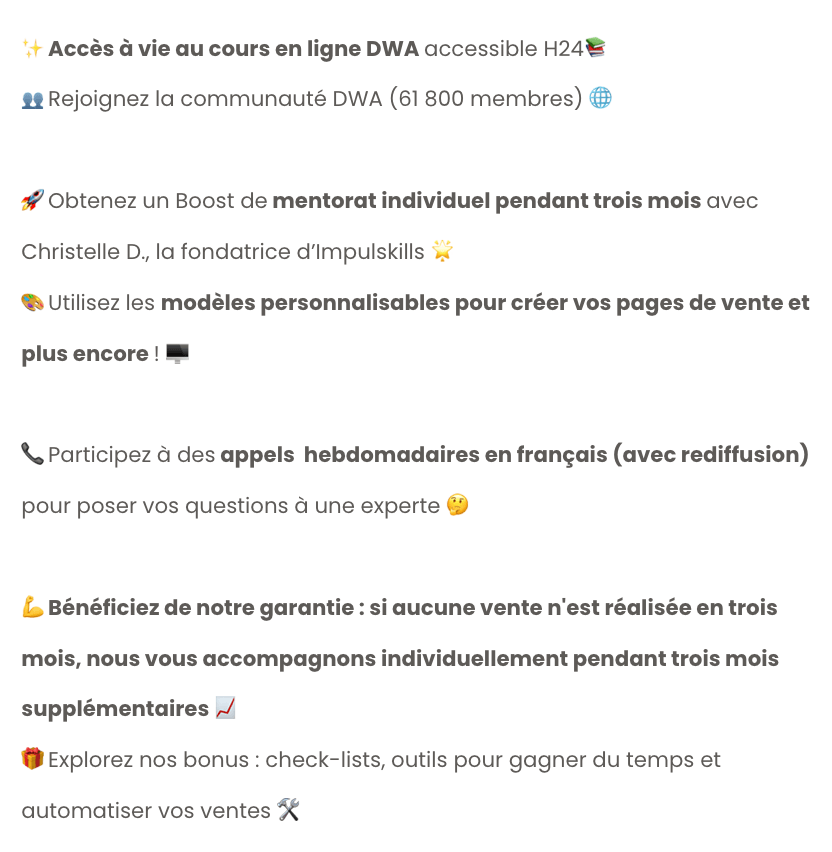 ✨ Accès à vie au cours en ligne DWA accessible H24📚

👥 Rejoignez la communauté DWA (61 800 membres) 🌐

🚀 Obtenez un Boost de mentorat individuel pendant trois mois avec Christelle D., la fondatrice d'Impulskills 🌟

🎨 Utilisez les modèles personnalisables pour créer vos pages de vente et plus encore ! 🖥️

📞 Participez à des appels  hebdomadaires en français (avec rediffusion) pour poser vos questions à une experte 🤔

💪 Bénéficiez de notre garantie : si aucune vente n'est réalisée en trois mois, nous vous accompagnons individuellement pendant trois mois supplémentaires 📈

🎁 Explorez nos bonus : check-lists, outils pour gagner du temps et automatiser vos ventes 🛠️